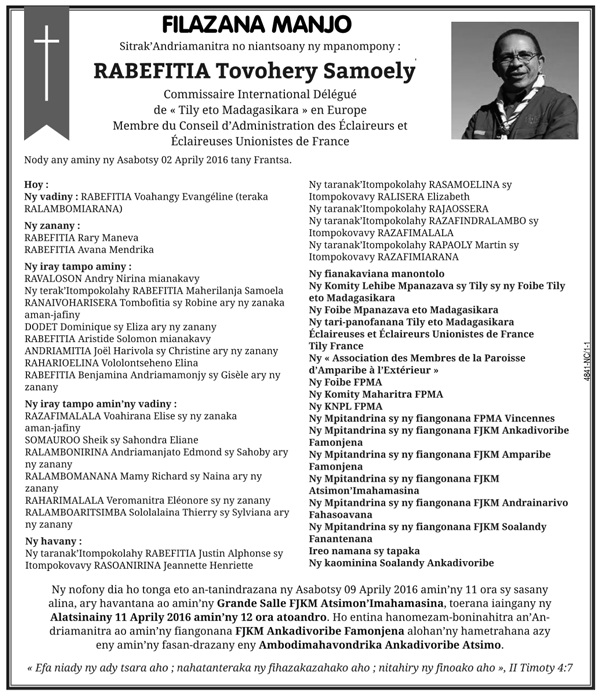 FILAZANA MANJO

Sitrak'Andriamanitra no niantsoany ny mpanompony :

RABEFITIA Tovohery Samoely

Commissaire International Délégué
de « Tily eto Madagasikara » en Europe
Membre du Conseil d'Administration des Éclaireurs et Éclaireuses Unionistes de France

Nody any aminy ny Asabotsy 02 Aprily 2016 tany Frantsa.

Hoy :
Ny vadiny : RABEFITIA Voahangy Evangéline (teraka RALAMBOMIARANA)

Ny zanany :
RABEFITIA Rary Maneva
RABEFITIA Avana Mendrika

Ny iray tampo aminy :
RAVALOSON Andry Nirina mianakavy
Ny terak'Itompokolahy RABEFITIA Maherilanja Samoela
RANAIVOHARISERA Tombofitia sy Robine ary ny zanaka aman-jafiny
DODET Dominique sy Eliza ary ny zanany
RABEFITIA Aristide Solomon mianakavy
ANDRIAMITIA Joël Harivola sy Christine ary ny zanany
RAHARIOELINA Vololontseheno Elina
RABEFITIA Benjamina Andriamamonjy sy Gisèle ary ny zanany

Ny iray tampo amin'ny vadiny :
RAZAFIMALALA Voahirana Elise sy ny zanaka aman-jafiny
SOMAUROO Sheik sy Sahondra Eliane
RALAMBONIRINA Andriamanjato Edmond sy Sahoby ary ny zanany
RALAMBOMANANA Mamy Richard sy Naina ary ny zanany
RAHARIMALALA Veromanitra Eléonore sy ny zanany
RALAMBOARITSIMBA Sololalaina Thierry sy Sylviana ary ny zanany

Ny havany :
Ny taranak'Itompokolahy RABEFITIA Justin Alphonse sy Itompokovavy RASOANIRINA Jeannette Henriette
Ny taranak'Itompokolahy RASAMOELINA sy Itompokovavy RALISERA Elizabeth
Ny taranak'Itompokolahy RAJAOSSERA
Ny taranak'Itompokolahy RAZAFINDRALAMBO sy Itompokovavy RAZAFIMALALA
Ny taranak'Itompokolahy RAPAOLY Martin sy Itompokovavy RAZAFIMIARANA

Ny fianakaviana manontolo
Ny Komity Lehibe Mpanazava sy Tily sy ny Foibe Tily eto Madagasikara
Ny Foibe Mpanazava eto Madagasikara
Ny tari-panofanana Tily eto Madagasikara
Éclaireuses et Éclaireurs Unionistes de France
Tily France
Ny « Association des Membres de la Paroisse d'Amparibe à l'Extérieur »
Ny Foibe FPMA
Ny Komity Maharitra FPMA
Ny KNPL FPMA
Ny Mpitandrina sy ny fiangonana FPMA Vincennes
Ny Mpitandrina sy ny fiangonana FJKM Ankadivoribe Famonjena
Ny Mpitandrina sy ny fiangonana FJKM Amparibe Famonjena
Ny Mpitandrina sy ny fiangonana FJKM Atsimon'Imahamasina
Ny Mpitandrina sy ny fiangonana FJKM Andrainarivo Fahasoavana
Ny Mpitandrina sy ny fiangonana FJKM Soalandy Fanantenana
Ireo namana sy tapaka
Ny kaominina Soalandy Ankadivoribe

4841-NC/1-1

Ny nofony dia ho tonga eto an-tanindrazana ny Asabotsy 09 Aprily 2016 amin'ny 11 ora sy sasany alina, ary havantana ao amin'ny Grande Salle FJKM Atsimon'Imahamasina, toerana iaingany ny Alatsinainy 11 Aprily 2016 amin'ny 12 ora atoandro. Ho entina hanomezam-boninahitra an'Andriamanitra ao amin'ny fiangonana FJKM Ankadivoribe Famonjena alohan'ny hametrahana azy eny amin'ny fasan-drazany eny Ambodimahavondrika Ankadivoribe Atsimo.

« Efa niady ny ady tsara aho ; nahatanteraka ny fihazakazahako aho ; nitahiry ny finoako aho », II Timoty 4:7